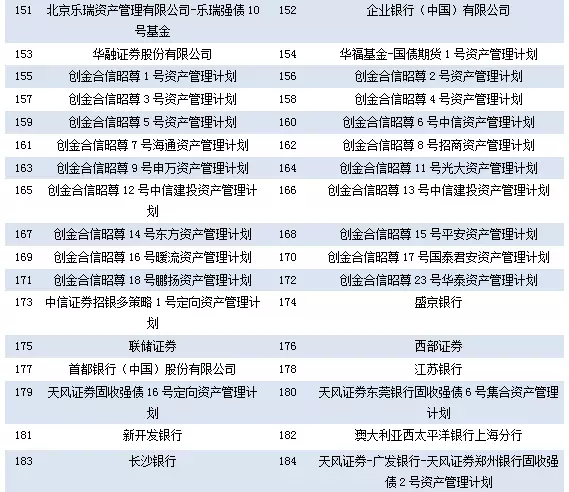 | 151 | 北京乐瑞资产管理有限公司-乐瑞强债 10 号基金 | 152 | 企业银行（中国）有限公司 |
|---|---|---|---|
| 153 | 华融证券股份有限公司 | 154 | 华福基金-国债期货 1 号资产管理计划 |
| 155 | 创金合信昭尊 1 号资产管理计划 | 156 | 创金合信昭尊 2 号资产管理计划 |
| 157 | 创金合信昭尊 3 号资产管理计划 | 158 | 创金合信昭尊 4 号资产管理计划 |
| 159 | 创金合信昭尊 5 号资产管理计划 | 160 | 创金合信昭尊 6 号中信资产管理计划 |
| 161 | 创金合信昭尊 7 号海通资产管理计划 | 162 | 创金合信昭尊 8 号招商资产管理计划 |
| 163 | 创金合信昭尊 9 号申万资产管理计划 | 164 | 创金合信昭尊 11 号光大资产管理计划 |
| 165 | 创金合信昭尊 12 号中信建投资产管理计划 | 166 | 创金合信昭尊 13 号中信建投资产管理计划 |
| 167 | 创金合信昭尊 14 号东方资产管理计划 | 168 | 创金合信昭尊 15 号平安资产管理计划 |
| 169 | 创金合信昭尊 16 号暖流资产管理计划 | 170 | 创金合信昭尊 17 号国泰君安资产管理计划 |
| 171 | 创金合信昭尊 18 号鹏扬资产管理计划 | 172 | 创金合信昭尊 23 号华泰资产管理计划 |
| 173 | 中信证券招银多策略 1 号定向资产管理计划 | 174 | 盛京银行 |
| 175 | 联储证券 | 176 | 西部证券 |
| 177 | 首都银行（中国）股份有限公司 | 178 | 江苏银行 |
| 179 | 天风证券固收强债 16 号定向资产管理计划 | 180 | 天风证券东莞银行固收强债 6 号集合资产管理计划 |
| 181 | 新开发银行 | 182 | 澳大利亚西太平洋银行上海分行 |
| 183 | 长沙银行 | 184 | 天风证券-广发银行-天风证券郑州银行固收强债 2 号资产管理计划 |